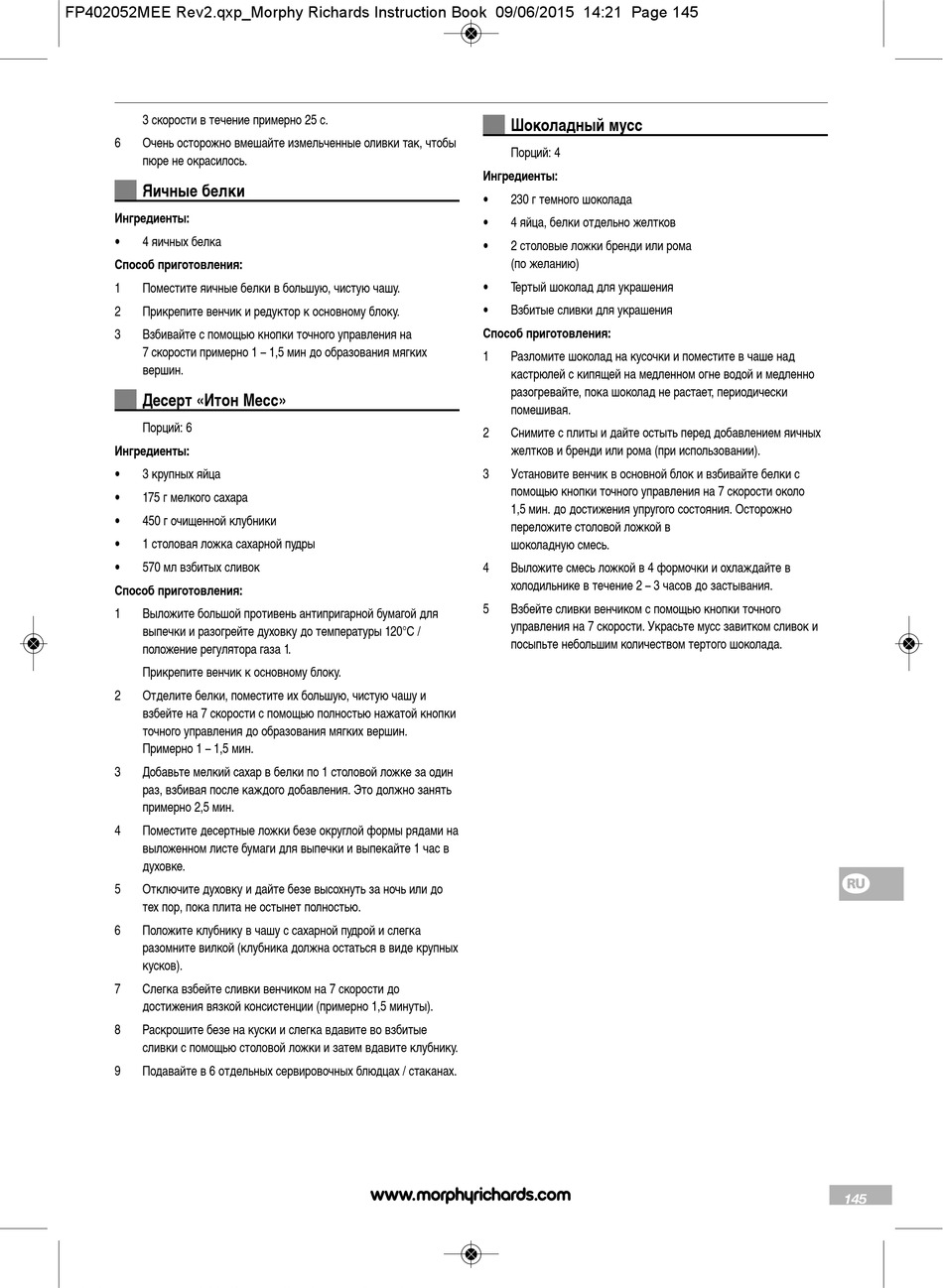 FP402052MEE Rev2.qxp_Morphy Richards Instruction Book 09/06/2015 14:21 Page 145

3 скорости в течение примерно 25 с.

6 Очень осторожно вмешайте измельченные оливки так, чтобы пюре не окрасилось.

Яичные белки

Ингредиенты:

• 4 яичных белка

Способ приготовления:

1 Поместите яичные белки в большую, чистую чашу.

2 Прикрепите венчик и редуктор к основному блоку.

3 Взбивайте с помощью кнопки точного управления на 7 скорости примерно 1 – 1,5 мин до образования мягких вершин.

Десерт «Итон Месс»

Порций: 6

Ингредиенты:

• 3 крупных яйца

• 175 г мелкого сахара

• 450 г очищенной клубники

• 1 столовая ложка сахарной пудры

• 570 мл взбитых сливок

Способ приготовления:

1 Выложите большой противень антипригарной бумагой для выпечки и разогрейте духовку до температуры 120°C / положение регулятора газа 1.

Прикрепите венчик к основному блоку.

2 Отделите белки, поместите их большую, чистую чашу и взбейте на 7 скорости с помощью полностью нажатой кнопки точного управления до образования мягких вершин. Примерно 1 – 1,5 мин.

3 Добавьте мелкий сахар в белки по 1 столовой ложке за один раз, взбивая после каждого добавления. Это должно занять примерно 2,5 мин.

4 Поместите десертные ложки безе округлой формы рядами на выложенном листе бумаги для выпечки и выпекайте 1 час в духовке.

5 Отключите духовку и дайте безе высохнуть за ночь или до тех пор, пока плита не остынет полностью.

6 Положите клубнику в чашу с сахарной пудрой и слегка разомните вилкой (клубника должна остаться в виде крупных кусков).

7 Слегка взбейте сливки венчиком на 7 скорости до достижения вязкой консистенции (примерно 1,5 минуты).

8 Раскрошите безе на куски и слегка вдавите во взбитые сливки с помощью столовой ложки и затем вдавите клубнику.

9 Подавайте в 6 отдельных сервировочных блюдцах / стаканах.

Шоколадный мусс

Порций: 4

Ингредиенты:

• 230 г темного шоколада

• 4 яйца, белки отдельно желтков

• 2 столовые ложки бренди или рома (по желанию)

• Тертый шоколад для украшения

• Взбитые сливки для украшения

Способ приготовления:

1 Разломите шоколад на кусочки и поместите в чаше над кастрюлей с кипящей на медленном огне водой и медленно разогревайте, пока шоколад не растает, периодически помешивая.

2 Снимите с плиты и дайте остыть перед добавлением яичных желтков и бренди или рома (при использовании).

3 Установите венчик в основной блок и взбивайте белки с помощью кнопки точного управления на 7 скорости около 1,5 мин. до достижения упругого состояния. Осторожно переложите столовой ложкой в шоколадную смесь.

4 Выложите смесь ложкой в 4 формочки и охлаждайте в холодильнике в течение 2 – 3 часов до застывания.

5 Взбейте сливки венчиком с помощью кнопки точного управления на 7 скорости. Украсьте мусс завитком сливок и посыпьте небольшим количеством тертого шоколада.

RU

www.morphyrichards.com

145